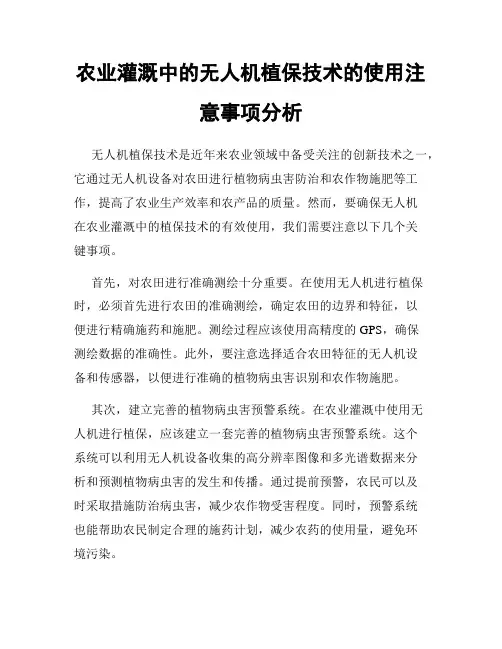 农业灌溉中的无人机植保技术的使用注意事项分析

无人机植保技术是近年来农业领域中备受关注的创新技术之一，它通过无人机设备对农田进行植物病虫害防治和农作物施肥等工作，提高了农业生产效率和农产品的质量。然而，要确保无人机在农业灌溉中的植保技术的有效使用，我们需要注意以下几个关键事项。

首先，对农田进行准确测绘十分重要。在使用无人机进行植保时，必须首先进行农田的准确测绘，确定农田的边界和特征，以便进行精确施药和施肥。测绘过程应该使用高精度的 GPS，确保测绘数据的准确性。此外，要注意选择适合农田特征的无人机设备和传感器，以便进行准确的植物病虫害识别和农作物施肥。

其次，建立完善的植物病虫害预警系统。在农业灌溉中使用无人机进行植保，应该建立一套完善的植物病虫害预警系统。这个系统可以利用无人机设备收集的高分辨率图像和多光谱数据来分析和预测植物病虫害的发生和传播。通过提前预警，农民可以及时采取措施防治病虫害，减少农作物受害程度。同时，预警系统也能帮助农民制定合理的施药计划，减少农药的使用量，避免环境污染。